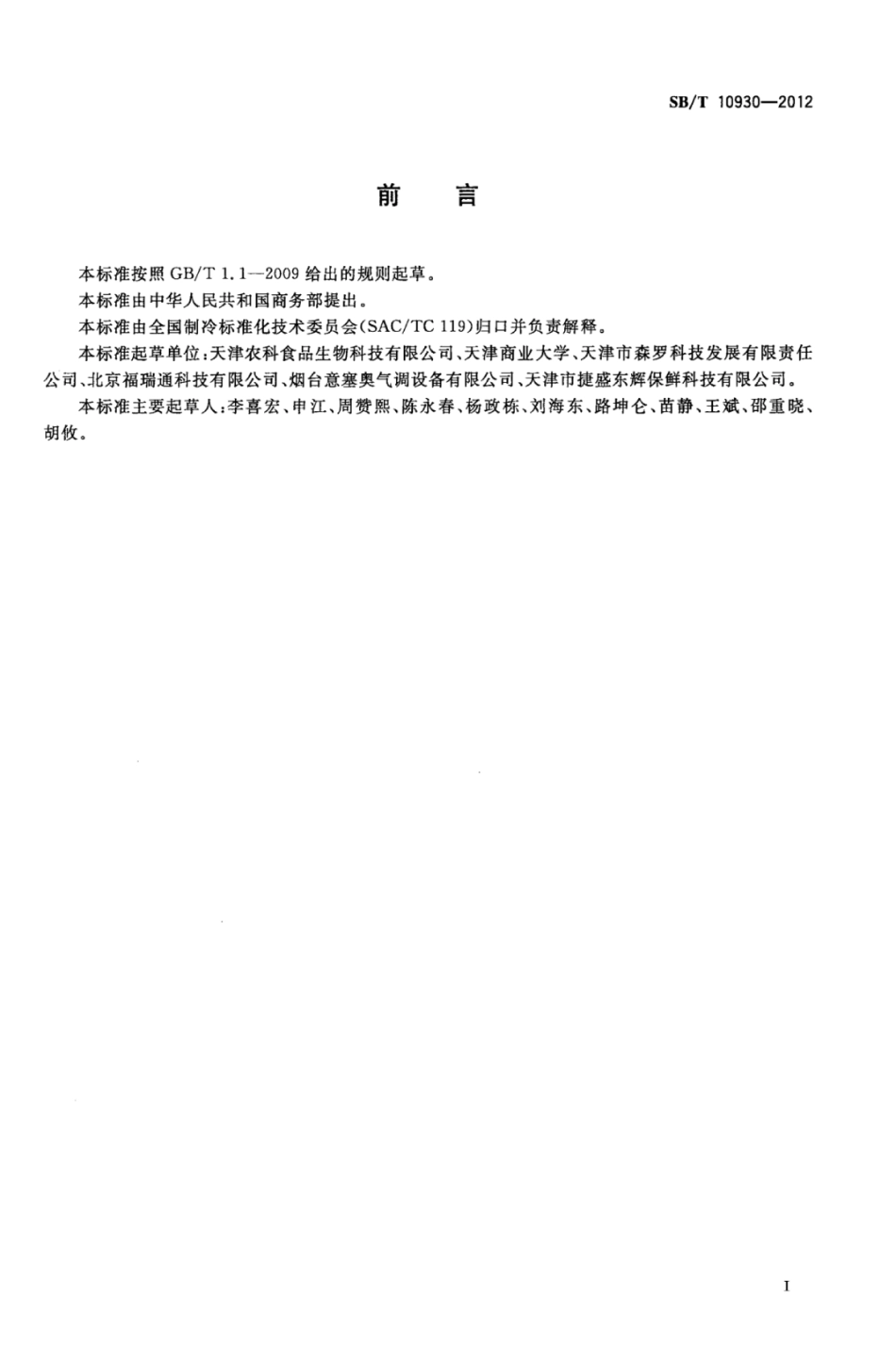 SB/T 10930—2012

前 言

本标准按照 GB/T 1.1—2009 给出的规则起草。

本标准由中华人民共和国商务部提出。

本标准由全国制冷标准化技术委员会(SAC/TC 119)归口并负责解释。

本标准起草单位:天津农科食品生物科技有限公司、天津商业大学、天津市森罗科技发展有限责任公司、北京福瑞通科技有限公司、烟台意塞奥气调设备有限公司、天津市捷盛东辉保鲜科技有限公司。

本标准主要起草人:李喜宏、申江、周赞熙、陈永春、杨政栋、刘海东、路坤仑、苗静、王斌、邵重晓、胡攸。

I